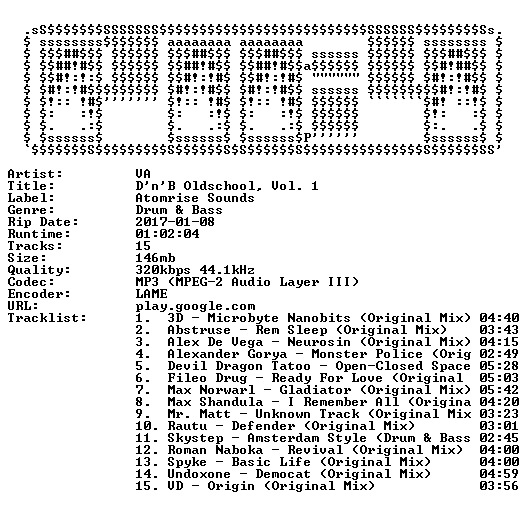 Artist: VA
Title: D'n'B Oldschool, Vol. 1
Label: Atomrise Sounds
Genre: Drum & Bass
Rip Date: 2017-01-08
Runtime: 01:02:04
Tracks: 15
Size: 146mb
Quality: 320kbps 44.1kHz
Codec: MP3 (MPEG-2 Audio Layer III)
Encoder: LAME
URL: play.google.com
Tracklist:
1. 3D - Microbyte Nanobits (Original Mix) 04:40
2. Abstruse - Rem Sleep (Original Mix) 03:43
3. Alex De Vega - Neurosin (Original Mix) 04:15
4. Alexander Gorya - Monster Police (Orig 02:49
5. Devil Dragon Tatoo - Open-Closed Space 05:28
6. Fileo Drug - Ready For Love (Original 05:03
7. Max Norwarl - Gladiator (Original Mix) 05:42
8. Max Shandula - I Remember All (Origina 04:20
9. Mr. Matt - Unknown Track (Original Mix 03:23
10. Rautu - Defender (Original Mix) 03:01
11. Skystep - Amsterdam Style (Drum & Bass 02:45
12. Roman Naboka - Revival (Original Mix) 04:00
13. Spyke - Basic Life (Original Mix) 04:00
14. Undoxone - Democat (Original Mix) 04:59
15. VD - Origin (Original Mix) 03:56